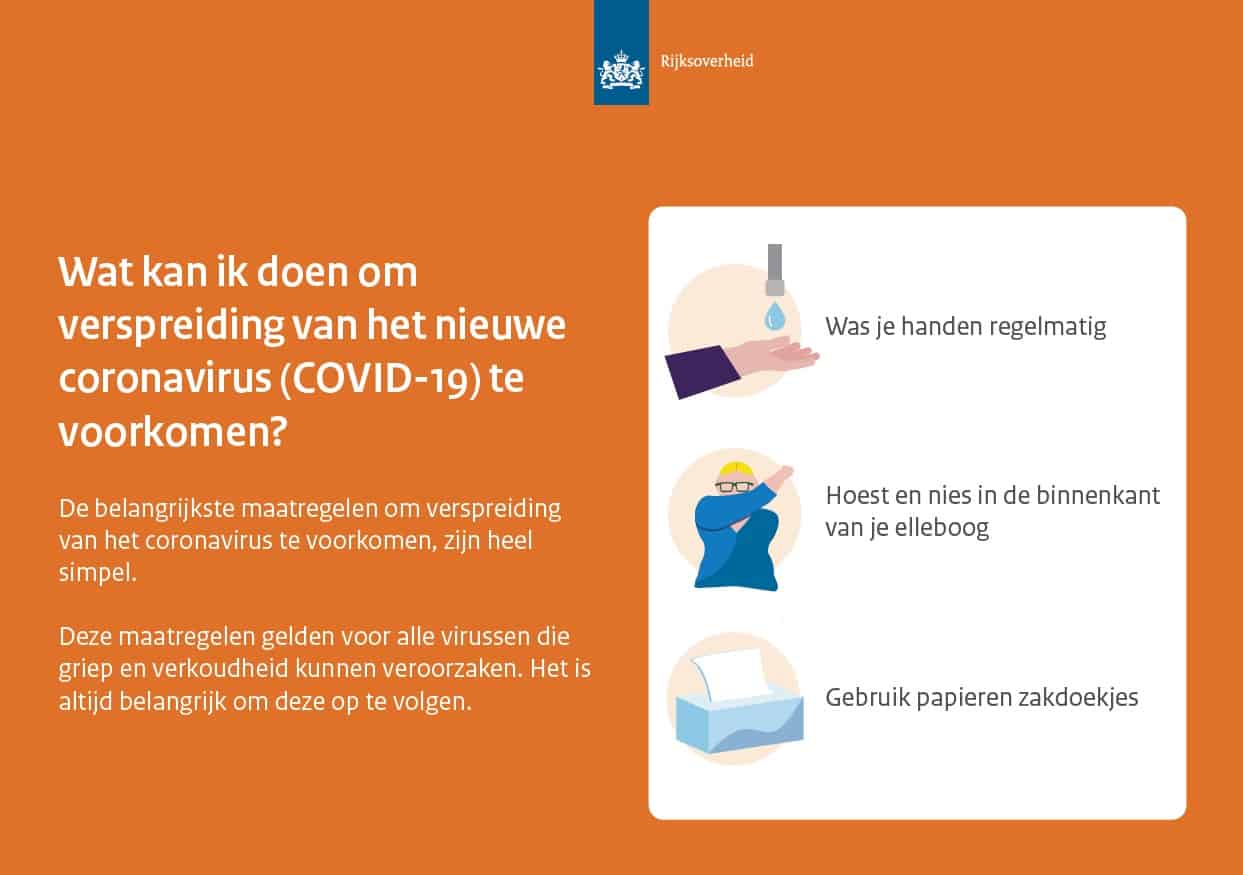 Rijksoverheid

Wat kan ik doen om verspreiding van het nieuwe coronavirus (COVID-19) te voorkomen?

De belangrijkste maatregelen om verspreiding van het coronavirus te voorkomen, zijn heel simpel.

Deze maatregelen gelden voor alle virussen die griep en verkoudheid kunnen veroorzaken. Het is altijd belangrijk om deze op te volgen.

Was je handen regelmatig

Hoest en nies in de binnenkant van je elleboog

Gebruik papieren zakdoekjes